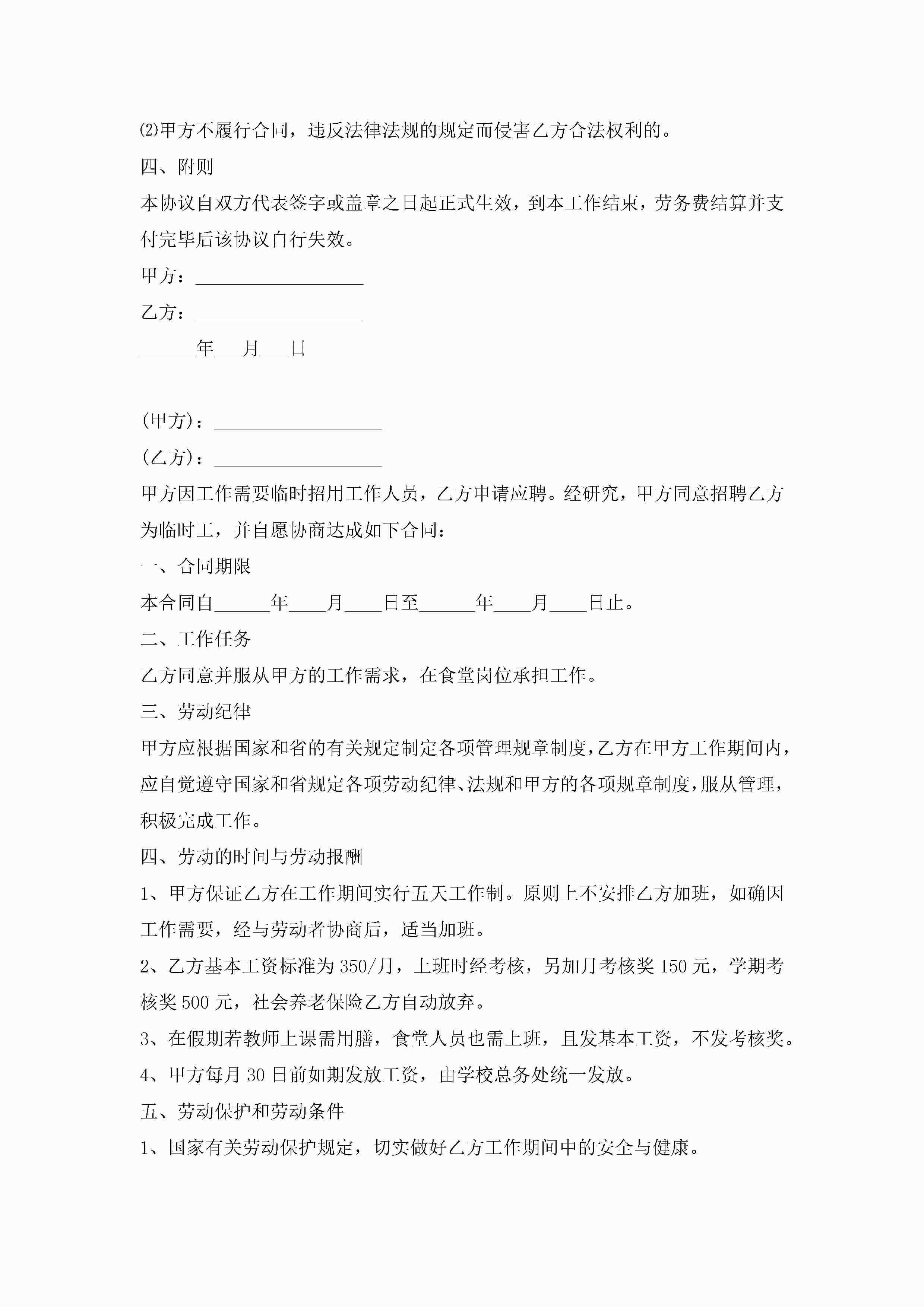 ⑵甲方不履行合同，违反法律法规的规定而侵害乙方合法权利的。

四、附则

本协议自双方代表签字或盖章之日起正式生效，到本工作结束，劳务费结算并支付完毕后该协议自行失效。

甲方：__________________

乙方：__________________

______年___月___日

(甲方)：__________________

(乙方)：__________________

甲方因工作需要临时招用工作人员，乙方申请应聘。经研究，甲方同意招聘乙方为临时工，并自愿协商达成如下合同：

一、合同期限

本合同自______年____月____日至______年____月____日止。

二、工作任务

乙方同意并服从甲方的工作需求，在食堂岗位承担工作。

三、劳动纪律

甲方应根据国家和省的有关规定制定各项管理规章制度，乙方在甲方工作期间内，应自觉遵守国家和省规定各项劳动纪律、法规和甲方的各项规章制度，服从管理，积极完成工作。

四、劳动的时间与劳动报酬

1、甲方保证乙方在工作期间实行五天工作制。原则上不安排乙方加班，如确因工作需要，经与劳动者协商后，适当加班。

2、乙方基本工资标准为350/月，上班时经考核，另加月考核奖150元，学期考核奖500元，社会养老保险乙方自动放弃。

3、在假期若教师上课需用膳，食堂人员也需上班，且发基本工资，不发考核奖。

4、甲方每月30日前如期发放工资，由学校总务处统一发放。

五、劳动保护和劳动条件

1、国家有关劳动保护规定，切实做好乙方工作期间中的安全与健康。